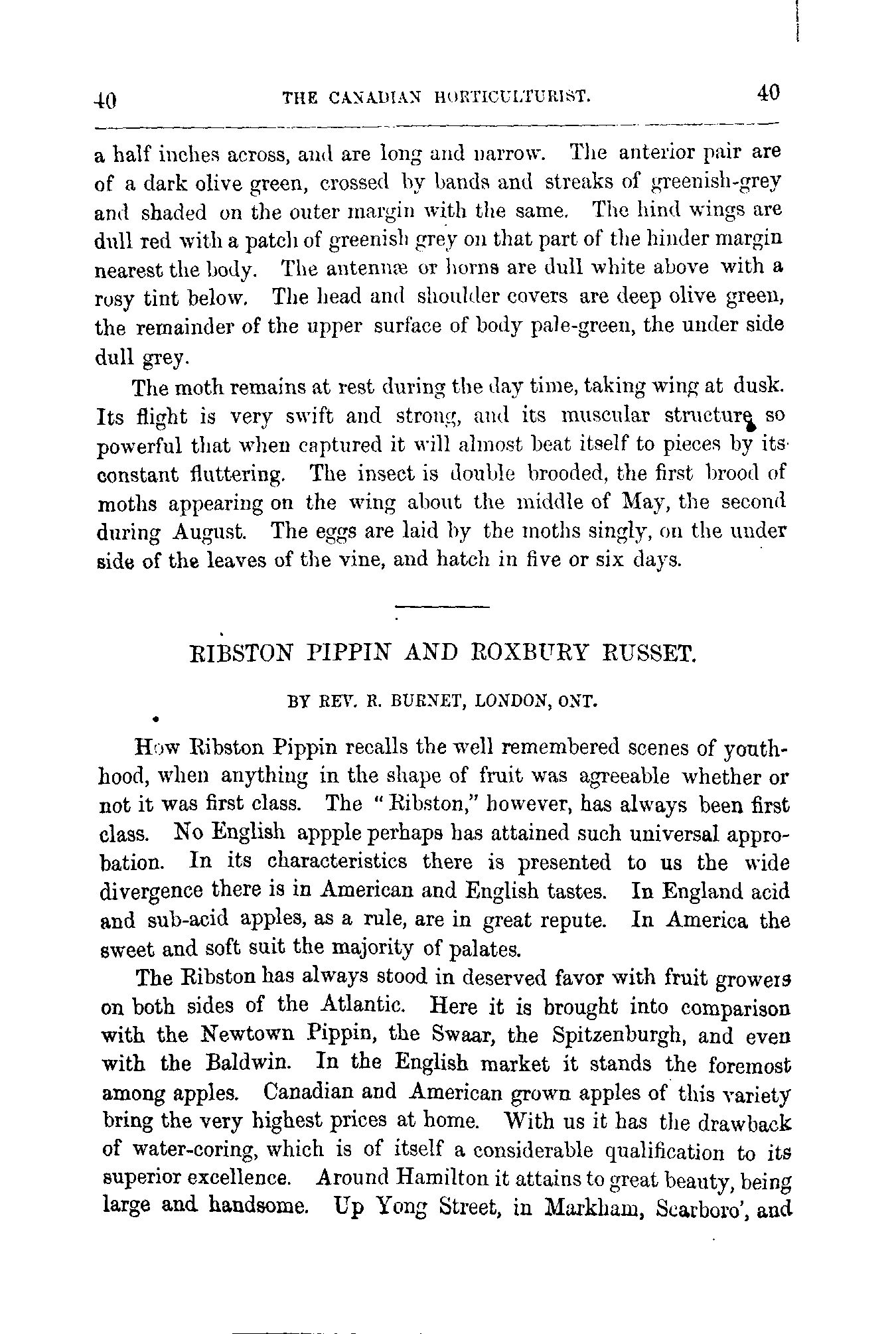 40 THE CANADIAN HORTICULTURIST. 40

a half inches across, and are long and narrow. The anterior pair are of a dark olive green, crossed by bands and streaks of greenish-grey and shaded on the outer margin with the same. The hind wings are dull red with a patch of greenish grey on that part of the hinder margin nearest the body. The antennæ or horns are dull white above with a rosy tint below. The head and shoulder covers are deep olive green, the remainder of the upper surface of body pale-green, the under side dull grey.

The moth remains at rest during the day time, taking wing at dusk. Its flight is very swift and strong, and its muscular structure so powerful that when captured it will almost beat itself to pieces by its constant fluttering. The insect is double brooded, the first brood of moths appearing on the wing about the middle of May, the second during August. The eggs are laid by the moths singly, on the under side of the leaves of the vine, and hatch in five or six days.

RIBSTON PIPPIN AND ROXBURY RUSSET.

BY REV. R. BURNET, LONDON, ONT.

How Ribston Pippin recalls the well remembered scenes of youthhood, when anything in the shape of fruit was agreeable whether or not it was first class. The "Ribston," however, has always been first class. No English appple perhaps has attained such universal approbation. In its characteristics there is presented to us the wide divergence there is in American and English tastes. In England acid and sub-acid apples, as a rule, are in great repute. In America the sweet and soft suit the majority of palates.

The Ribston has always stood in deserved favor with fruit growers on both sides of the Atlantic. Here it is brought into comparison with the Newtown Pippin, the Swaar, the Spitzenburgh, and even with the Baldwin. In the English market it stands the foremost among apples. Canadian and American grown apples of this variety bring the very highest prices at home. With us it has the drawback of water-coring, which is of itself a considerable qualification to its superior excellence. Around Hamilton it attains to great beauty, being large and handsome. Up Yong Street, in Markham, Scarboro', and